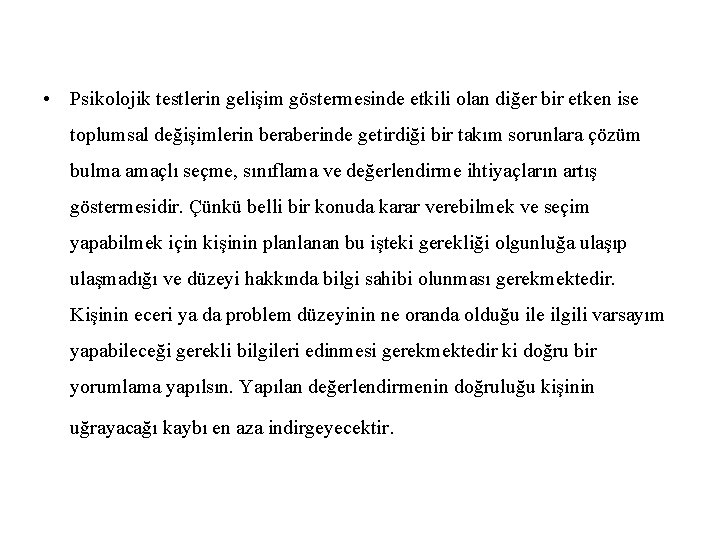 • Psikolojik testlerin gelişim göstermesinde etkili olan diğer bir etken ise toplumsal değişimlerin beraberinde getirdiği bir takım sorunlara çözüm bulma amaçlı seçme, sınıflama ve değerlendirme ihtiyaçların artış göstermesidir. Çünkü belli bir konuda karar verebilmek ve seçim yapabilmek için kişinin planlanan bu işteki gerekliği olgunluğa ulaşıp ulaşmadığı ve düzeyi hakkında bilgi sahibi olunması gerekmektedir. Kişinin eceri ya da problem düzeyinin ne oranda olduğu ile ilgili varsayım yapabileceği gerekli bilgileri edinmesi gerekmektedir ki doğru bir yorumlama yapılsın. Yapılan değerlendirmenin doğruluğu kişinin uğrayacağı kaybı en aza indirgeyecektir.